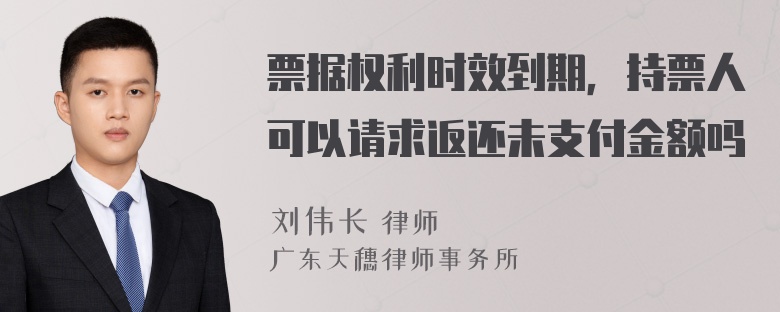 票据权利时效到期，持票人可以请求返还未支付金额吗

刘伟长 律师
广东天穗律师事务所